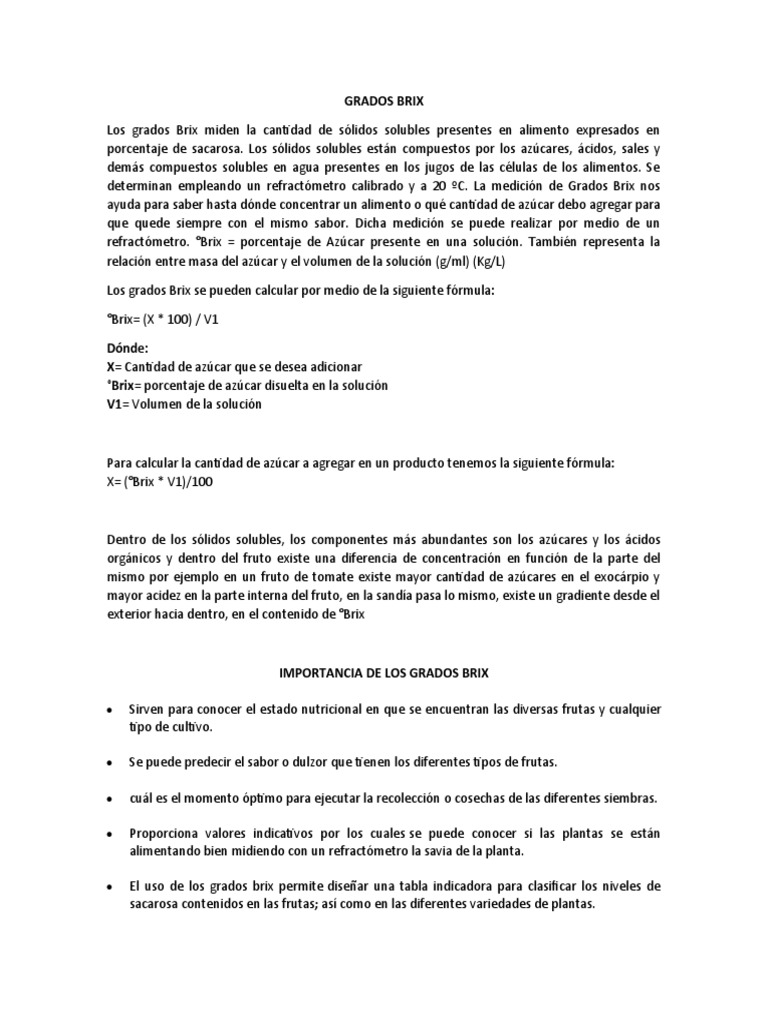 GRADOS BRIX

Los grados Brix miden la cantidad de sólidos solubles presentes en alimento expresados en porcentaje de sacarosa. Los sólidos solubles están compuestos por los azúcares, ácidos, sales y demás compuestos solubles en agua presentes en los jugos de las células de los alimentos. Se determinan empleando un refractómetro calibrado y a 20 ºC. La medición de Grados Brix nos ayuda para saber hasta dónde concentrar un alimento o qué cantidad de azúcar debo agregar para que quede siempre con el mismo sabor. Dicha medición se puede realizar por medio de un refractómetro. °Brix = porcentaje de Azúcar presente en una solución. También representa la relación entre masa del azúcar y el volumen de la solución (g/ml) (Kg/L)

Los grados Brix se pueden calcular por medio de la siguiente fórmula:

°Brix= (X * 100) / V1

Dónde:
X= Cantidad de azúcar que se desea adicionar
°Brix= porcentaje de azúcar disuelta en la solución
V1= Volumen de la solución

Para calcular la cantidad de azúcar a agregar en un producto tenemos la siguiente fórmula:
X= (°Brix * V1)/100

Dentro de los sólidos solubles, los componentes más abundantes son los azúcares y los ácidos orgánicos y dentro del fruto existe una diferencia de concentración en función de la parte del mismo por ejemplo en un fruto de tomate existe mayor cantidad de azúcares en el exocárpio y mayor acidez en la parte interna del fruto, en la sandia pasa lo mismo, existe un gradiente desde el exterior hacia dentro, en el contenido de °Brix

IMPORTANCIA DE LOS GRADOS BRIX

• Sirven para conocer el estado nutricional en que se encuentran las diversas frutas y cualquier tipo de cultivo.

• Se puede predecir el sabor o dulzor que tienen los diferentes tipos de frutas.

• cuál es el momento óptimo para ejecutar la recolección o cosechas de las diferentes siembras.

• Proporciona valores indicativos por los cuales se puede conocer si las plantas se están alimentando bien midiendo con un refractómetro la savia de la planta.

• El uso de los grados brix permite diseñar una tabla indicadora para clasificar los niveles de sacarosa contenidos en las frutas; así como en las diferentes variedades de plantas.